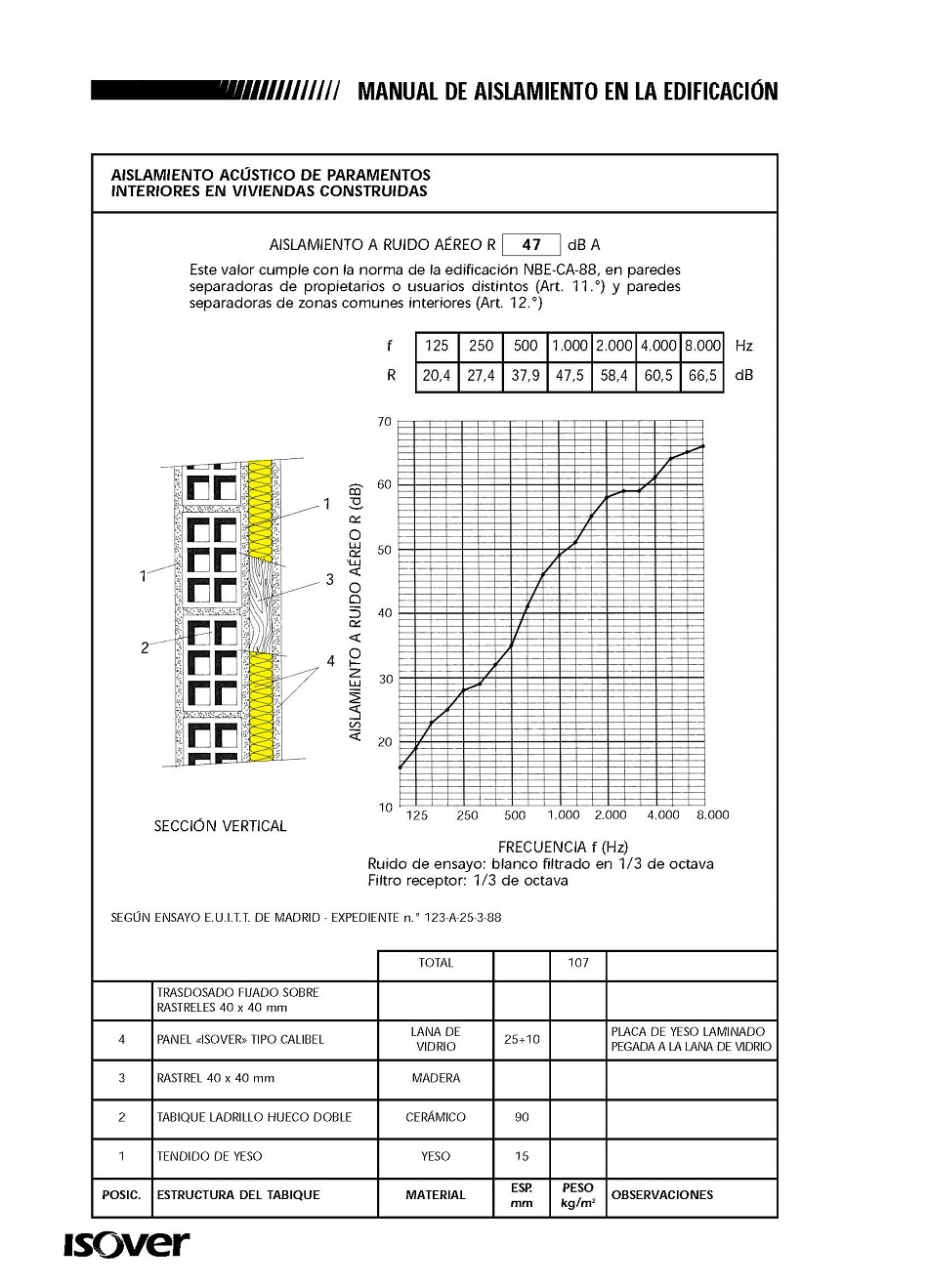 MANUAL DE AISLAMIENTO EN LA EDIFICACIÓN

AISLAMIENTO ACÚSTICO DE PARAMENTOS INTERIORES EN VIVIENDAS CONSTRUIDAS

AISLAMIENTO A RUIDO AÉREO R 47 dB A

Este valor cumple con la norma de la edificación NBE-CA-88, en paredes separadoras de propietarios o usuarios distintos (Art. 11.°) y paredes separadoras de zonas comunes interiores (Art. 12.°)

| f | 125 | 250 | 500 | 1.000 | 2.000 | 4.000 | 8.000 | Hz |
|---|---|---|---|---|---|---|---|---|
| R | 20,4 | 27,4 | 37,9 | 47,5 | 58,4 | 60,5 | 66,5 | dB |

1
1
3
2
4

SECCIÓN VERTICAL

AISLAMIENTO A RUIDO AÉREO R (dB)
70
60
50
40
30
20
10
125 250 500 1.000 2.000 4.000 8.000

FRECUENCIA f (Hz)
Ruido de ensayo: blanco filtrado en 1/3 de octava
Filtro receptor: 1/3 de octava

SEGÚN ENSAYO E.U.I.T.T. DE MADRID - EXPEDIENTE n.° 123-A-25-3-88

| | | TOTAL | | 107 | |
|---|---|---|---|---|---|
| | TRASDOSADO FIJADO SOBRE RASTRELES 40 x 40 mm | | | | |
| 4 | PANEL «ISOVER» TIPO CALIBEL | LANA DE VIDRIO | 25+10 | | PLACA DE YESO LAMINADO PEGADA A LA LANA DE VIDRIO |
| 3 | RASTREL 40 x 40 mm | MADERA | | | |
| 2 | TABIQUE LADRILLO HUECO DOBLE | CERÁMICO | 90 | | |
| 1 | TENDIDO DE YESO | YESO | 15 | | |
| POSIC. | ESTRUCTURA DEL TABIQUE | MATERIAL | ESP. mm | PESO kg/m² | OBSERVACIONES |

ISOVER